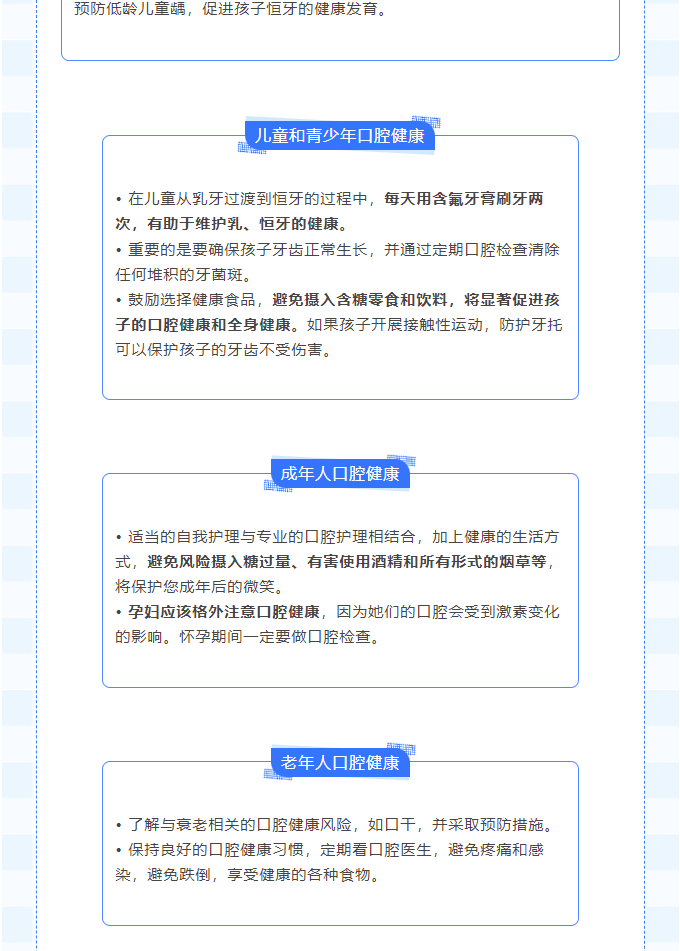 预防低龄儿童龋，促进孩子恒牙的健康发育。

儿童和青少年口腔健康

• 在儿童从乳牙过渡到恒牙的过程中，每天用含氟牙膏刷牙两次，有助于维护乳、恒牙的健康。
• 重要的是要确保孩子牙齿正常生长，并通过定期口腔检查清除任何堆积的牙菌斑。
• 鼓励选择健康食品，避免摄入含糖零食和饮料，将显著促进孩子的口腔健康和全身健康。如果孩子开展接触性运动，防护牙托可以保护孩子的牙齿不受伤害。

成年人口腔健康

• 适当的自我护理与专业的口腔护理相结合，加上健康的生活方式，避免风险摄入糖过量、有害使用酒精和所有形式的烟草等，将保护您成年后的微笑。
• 孕妇应该格外注意口腔健康，因为她们的口腔会受到激素变化的影响。怀孕期间一定要做口腔检查。

老年人口腔健康

• 了解与衰老相关的口腔健康风险，如口干，并采取预防措施。
• 保持良好的口腔健康习惯，定期看口腔医生，避免疼痛和感染，避免跌倒，享受健康的各种食物。